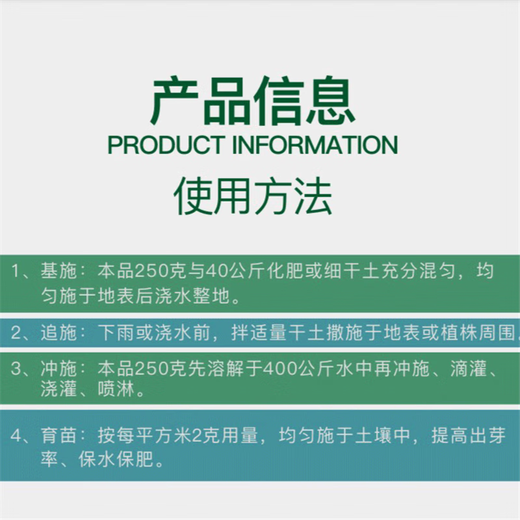 产品信息
PRODUCT INFORMATION
使用方法

1、基施：本品250克与40公斤化肥或细干土充分混匀，均匀施于地表后浇水整地。

2、追施：下雨或浇水前，拌适量干土撒施于地表或植株周围。

3、冲施：本品250克先溶解于400公斤水中再冲施、滴灌、浇灌、喷淋。

4、育苗：按每平方米2克用量，均匀施于土壤中，提高出芽率、保水保肥。